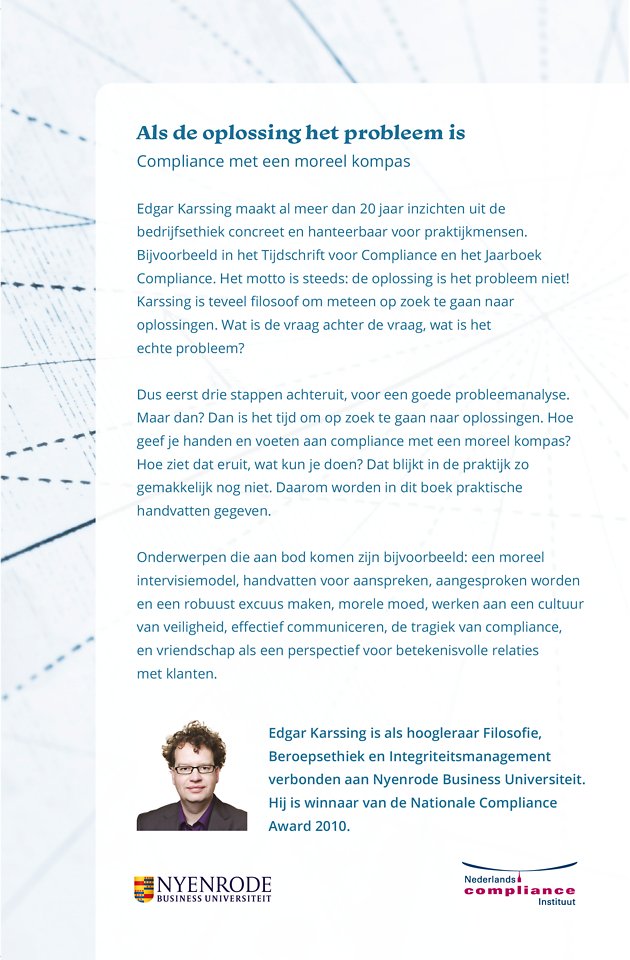 Als de oplossing het probleem is
Compliance met een moreel kompas

Edgar Karssing maakt al meer dan 20 jaar inzichten uit de bedrijfsethiek concreet en hanteerbaar voor praktijkmensen. Bijvoorbeeld in het Tijdschrift voor Compliance en het Jaarboek Compliance. Het motto is steeds: de oplossing is het probleem niet! Karssing is teveel filosoof om meteen op zoek te gaan naar oplossingen. Wat is de vraag achter de vraag, wat is het echte probleem?

Dus eerst drie stappen achteruit, voor een goede probleemanalyse. Maar dan? Dan is het tijd om op zoek te gaan naar oplossingen. Hoe geef je handen en voeten aan compliance met een moreel kompas? Hoe ziet dat eruit, wat kun je doen? Dat blijkt in de praktijk zo gemakkelijk nog niet. Daarom worden in dit boek praktische handvatten gegeven.

Onderwerpen die aan bod komen zijn bijvoorbeeld: een moreel intervisiemodel, handvatten voor aanspreken, aangesproken worden en een robuust excuus maken, morele moed, werken aan een cultuur van veiligheid, effectief communiceren, de tragiek van compliance, en vriendschap als een perspectief voor betekenisvolle relaties met klanten.

Edgar Karssing is als hoogleraar Filosofie, Beroepsethiek en Integriteitsmanagement verbonden aan Nyenrode Business Universiteit. Hij is winnaar van de Nationale Compliance Award 2010.

NYENRODE
BUSINESS UNIVERSITEIT

Nederlands
compliance
Instituut